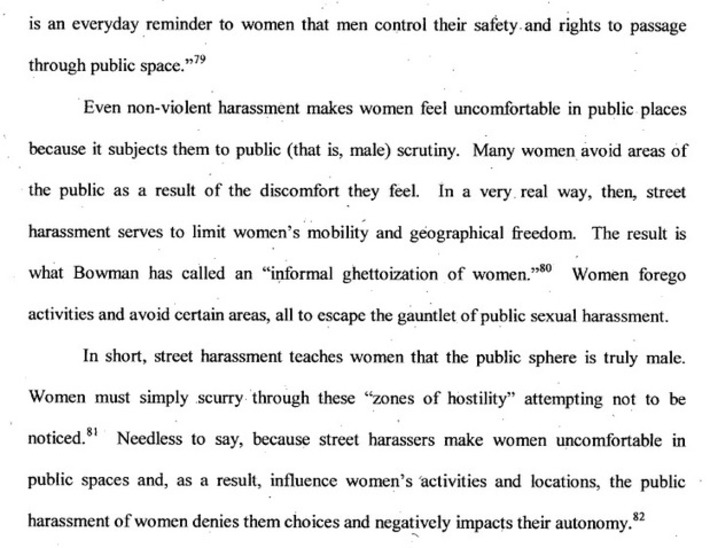 is an everyday reminder to women that men control their safety and rights to passage through public space."$^{79}$

Even non-violent harassment makes women feel uncomfortable in public places because it subjects them to public (that is, male) scrutiny. Many women avoid areas of the public as a result of the discomfort they feel. In a very real way, then, street harassment serves to limit women's mobility and geographical freedom. The result is what Bowman has called an "informal ghettoization of women."$^{80}$ Women forego activities and avoid certain areas, all to escape the gauntlet of public sexual harassment.

In short, street harassment teaches women that the public sphere is truly male. Women must simply scurry through these "zones of hostility" attempting not to be noticed.$^{81}$ Needless to say, because street harassers make women uncomfortable in public spaces and, as a result, influence women's activities and locations, the public harassment of women denies them choices and negatively impacts their autonomy.$^{82}$